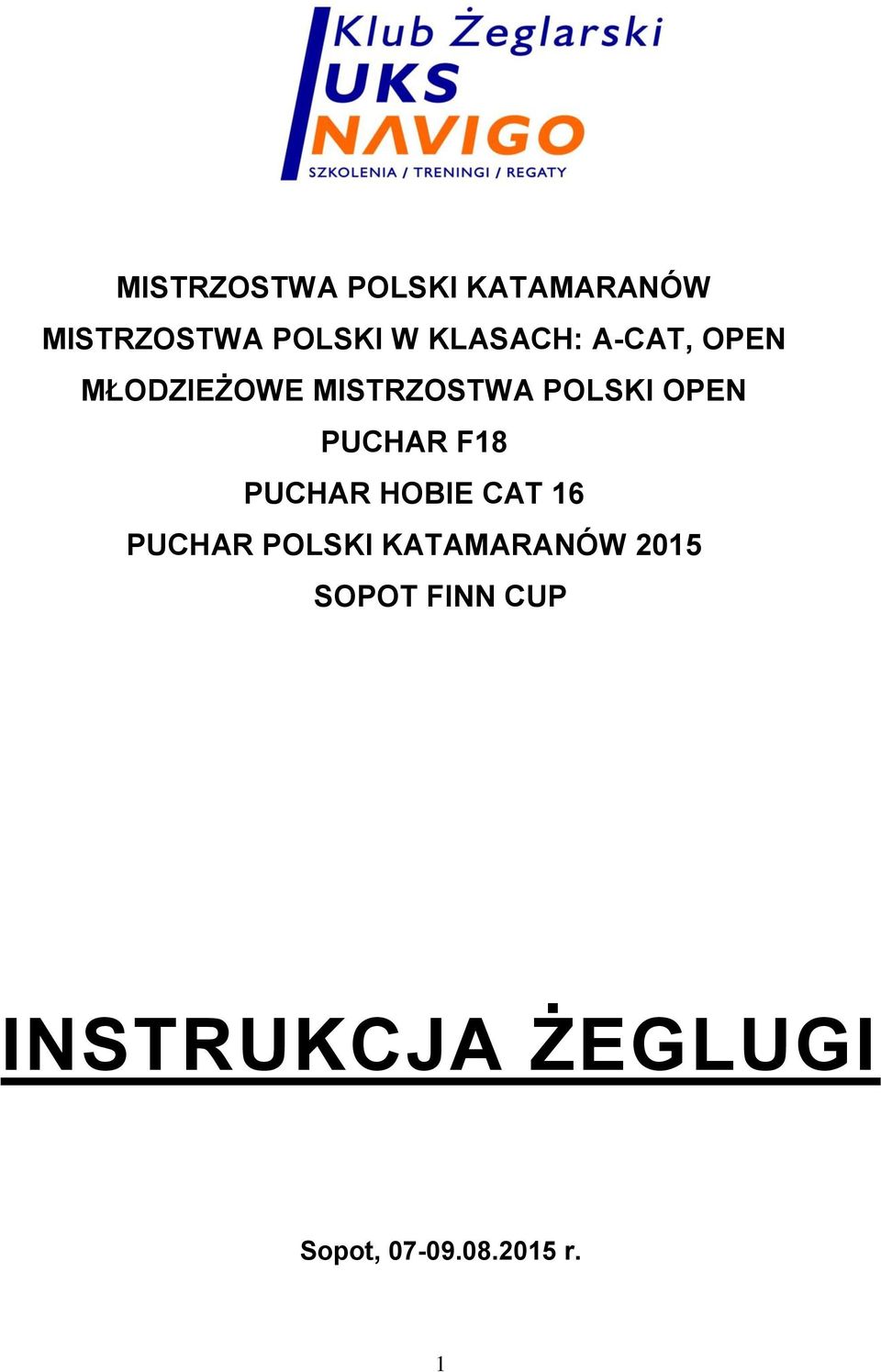 Klub Żeglarski
UKS
NAVIGO
SZKOLENIA / TRENINGI / REGATY

MISTRZOSTWA POLSKI KATAMARANÓW
MISTRZOSTWA POLSKI W KLASACH: A-CAT, OPEN
MŁODZIEŻOWE MISTRZOSTWA POLSKI OPEN
PUCHAR F18
PUCHAR HOBIE CAT 16
PUCHAR POLSKI KATAMARANÓW 2015
SOPOT FINN CUP

INSTRUKCJA ŻEGLUGI

Sopot, 07-09.08.2015 r.

1